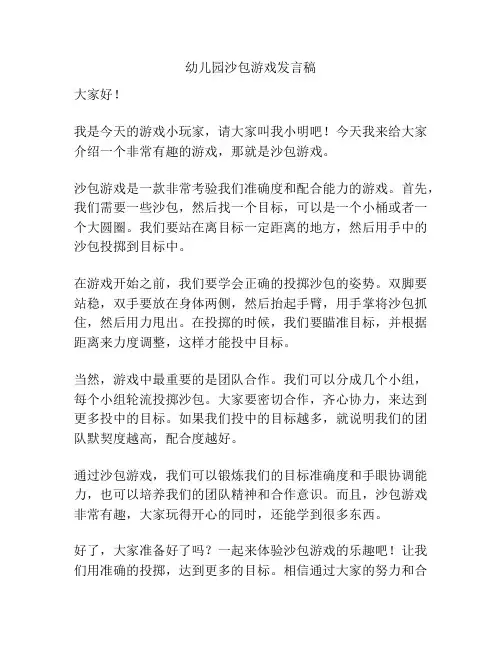 幼儿园沙包游戏发言稿

大家好！

我是今天的游戏小玩家，请大家叫我小明吧！今天我来给大家介绍一个非常有趣的游戏，那就是沙包游戏。

沙包游戏是一款非常考验我们准确度和配合能力的游戏。首先，我们需要一些沙包，然后找一个目标，可以是一个小桶或者一个大圆圈。我们要站在离目标一定距离的地方，然后用手中的沙包投掷到目标中。

在游戏开始之前，我们要学会正确的投掷沙包的姿势。双脚要站稳，双手要放在身体两侧，然后抬起手臂，用手掌将沙包抓住，然后用力甩出。在投掷的时候，我们要瞄准目标，并根据距离来力度调整，这样才能投中目标。

当然，游戏中最重要的是团队合作。我们可以分成几个小组，每个小组轮流投掷沙包。大家要密切合作，齐心协力，来达到更多投中的目标。如果我们投中的目标越多，就说明我们的团队默契度越高，配合度越好。

通过沙包游戏，我们可以锻炼我们的目标准确度和手眼协调能力，也可以培养我们的团队精神和合作意识。而且，沙包游戏非常有趣，大家玩得开心的同时，还能学到很多东西。

好了，大家准备好了吗？一起来体验沙包游戏的乐趣吧！让我们用准确的投掷，达到更多的目标。相信通过大家的努力和合